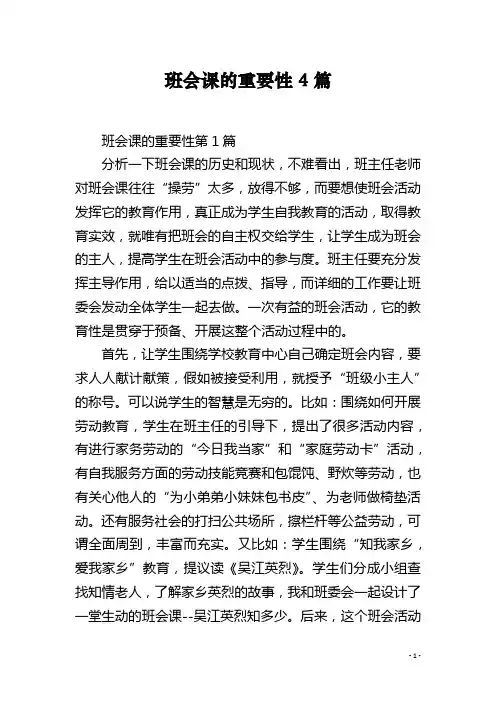 班会课的重要性 4 篇

班会课的重要性第 1 篇

分析一下班会课的历史和现状，不难看出，班主任老师对班会课往往“操劳”太多，放得不够，而要想使班会活动发挥它的教育作用，真正成为学生自我教育的活动，取得教育实效，就唯有把班会的自主权交给学生，让学生成为班会的主人，提高学生在班会活动中的参与度。班主任要充分发挥主导作用，给以适当的点拨、指导，而详细的工作要让班委会发动全体学生一起去做。一次有益的班会活动，它的教育性是贯穿于预备、开展这整个活动过程中的。

首先，让学生围绕学校教育中心自己确定班会内容，要求人人献计献策，假如被接受利用，就授予“班级小主人”的称号。可以说学生的智慧是无穷的。比如：围绕如何开展劳动教育，学生在班主任的引导下，提出了很多活动内容，有进行家务劳动的“今日我当家”和“家庭劳动卡”活动，有自我服务方面的劳动技能竞赛和包馄饨、野炊等劳动，也有关心他人的“为小弟弟小妹妹包书皮”、为老师做椅垫活动。还有服务社会的打扫公共场所，擦栏杆等公益劳动，可谓全面周到，丰富而充实。又比如：学生围绕“知我家乡，爱我家乡”教育，提议读《吴江英烈》。学生们分成小组查找知情老人，了解家乡英烈的故事，我和班委会一起设计了一堂生动的班会课--吴江英烈知多少。后来，这个班会活动

- 1 -